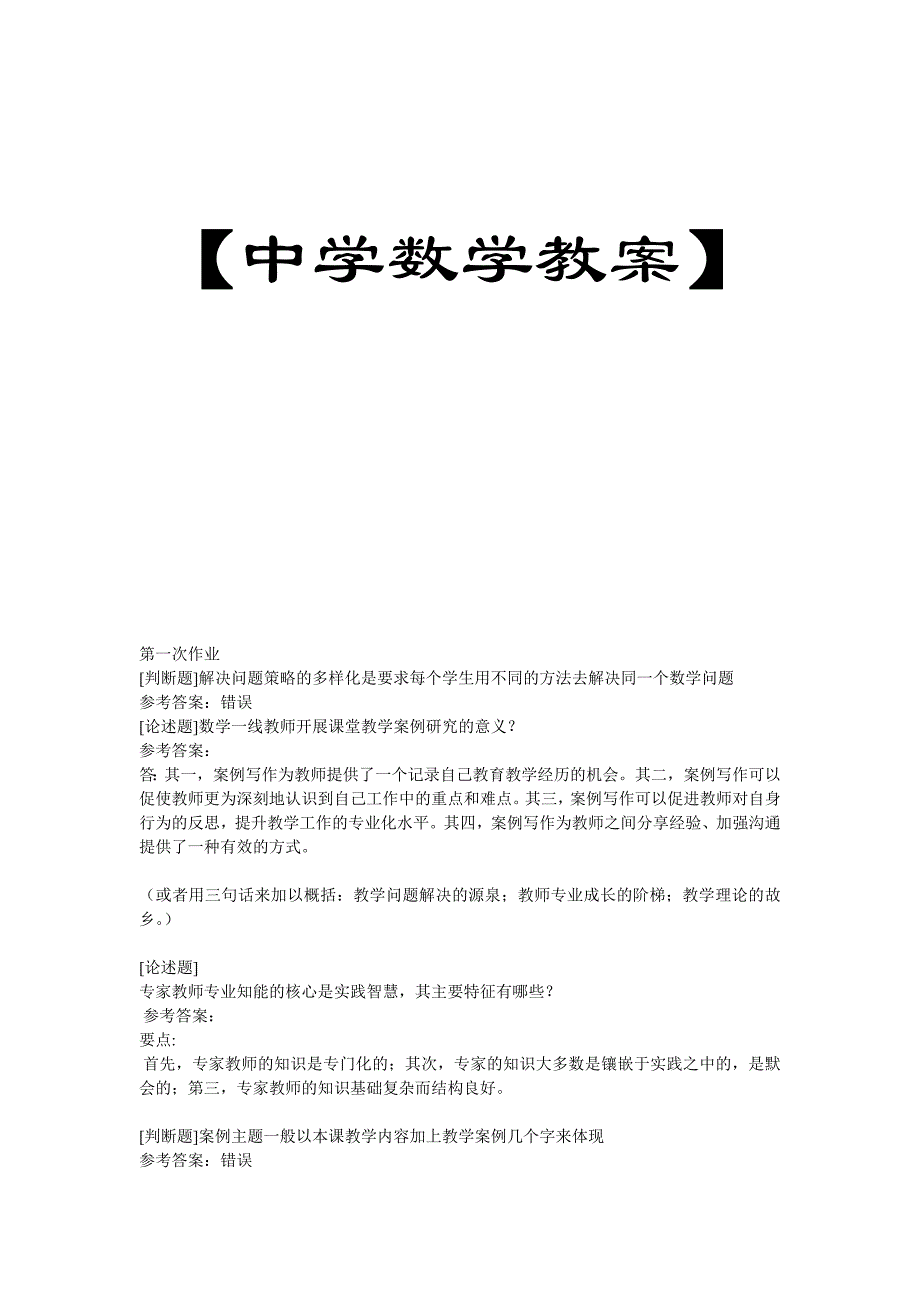 【中学数学教案】

第一次作业
[判断题]解决问题策略的多样化是要求每个学生用不同的方法去解决同一个数学问题
参考答案：错误
[论述题]数学一线教师开展课堂教学案例研究的意义？
参考答案：
答: 其一，案例写作为教师提供了一个记录自己教育教学经历的机会。其二，案例写作可以促使教师更为深刻地认识到自己工作中的重点和难点。其三，案例写作可以促进教师对自身行为的反思，提升教学工作的专业化水平。其四，案例写作为教师之间分享经验、加强沟通提供了一种有效的方式。

（或者用三句话来加以概括：教学问题解决的源泉；教师专业成长的阶梯；教学理论的故乡。）

[论述题]
专家教师专业知能的核心是实践智慧，其主要特征有哪些？
参考答案：
要点:
首先，专家教师的知识是专门化的；其次，专家的知识大多数是镶嵌于实践之中的，是默会的；第三，专家教师的知识基础复杂而结构良好。

[判断题]案例主题一般以本课教学内容加上教学案例几个字来体现
参考答案：错误